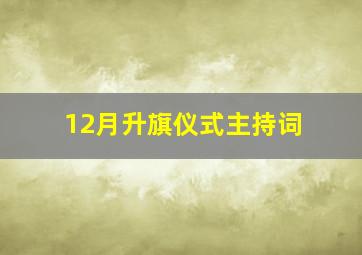 12月升旗仪式主持词